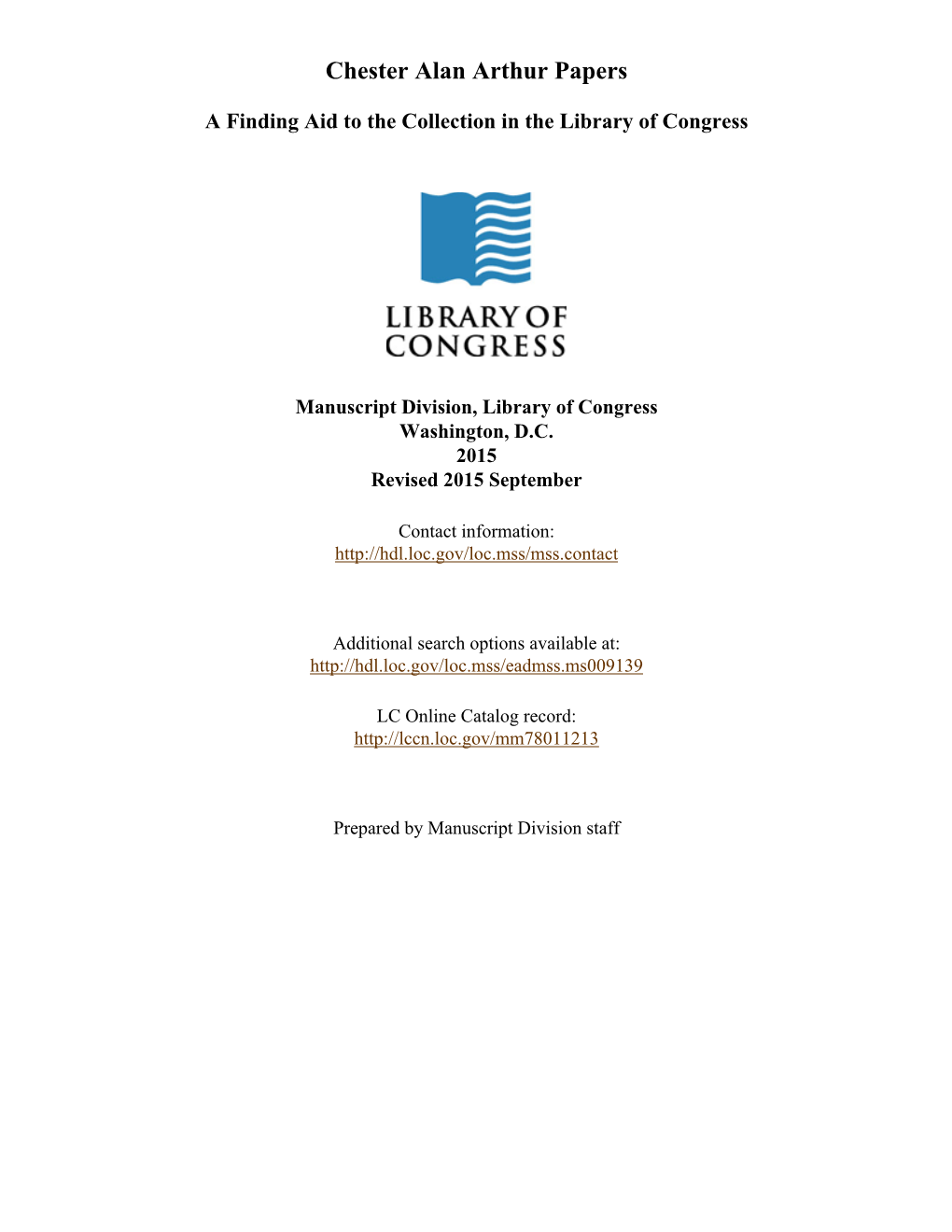 Chester Alan Arthur Papers

A Finding Aid to the Collection in the Library of Congress

LIBRARY OF CONGRESS

Manuscript Division, Library of Congress
Washington, D.C.
2015
Revised 2015 September

Contact information:
http://hdl.loc.gov/loc.mss/mss.contact

Additional search options available at:
http://hdl.loc.gov/loc.mss/eadmss.ms009139

LC Online Catalog record:
http://lccn.loc.gov/mm78011213

Prepared by Manuscript Division staff